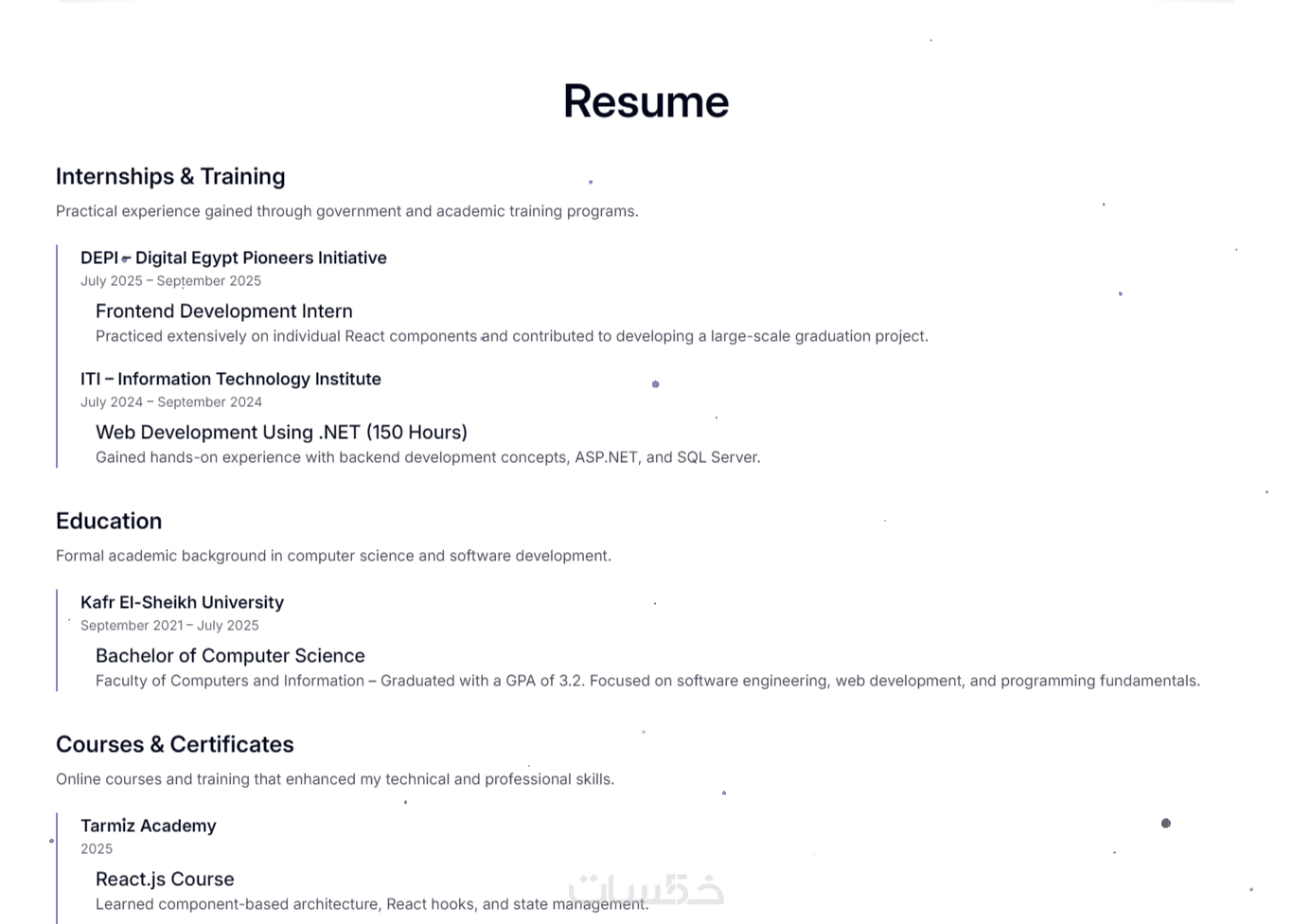 Resume

Internships & Training

Practical experience gained through government and academic training programs.

DEPI – Digital Egypt Pioneers Initiative
July 2025 – September 2025

Frontend Development Intern
Practiced extensively on individual React components and contributed to developing a large-scale graduation project.

ITI – Information Technology Institute
July 2024 – September 2024

Web Development Using .NET (150 Hours)
Gained hands-on experience with backend development concepts, ASP.NET, and SQL Server.

Education

Formal academic background in computer science and software development.

Kafr El-Sheikh University
September 2021 – July 2025

Bachelor of Computer Science
Faculty of Computers and Information – Graduated with a GPA of 3.2. Focused on software engineering, web development, and programming fundamentals.

Courses & Certificates

Online courses and training that enhanced my technical and professional skills.

Tarmiz Academy
2025

React.js Course
Learned component-based architecture, React hooks, and state management.

خمسات